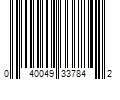 0 40049 33784 2